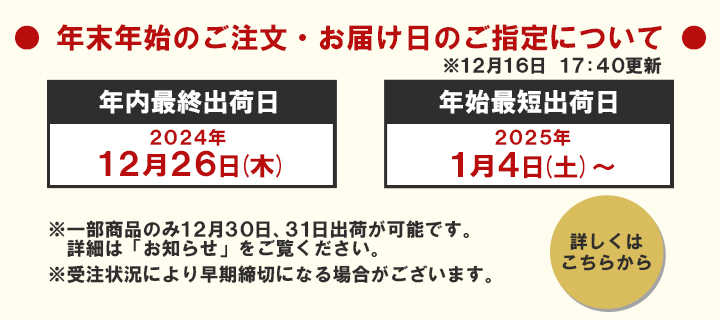 ● 年末年始のご注文・お届け日のご指定について ●

※12月16日 17:40更新

年内最終出荷日

2024年
12月26日(木)

年始最短出荷日

2025年
1月4日(土)～

※一部商品のみ12月30日、31日出荷が可能です。
詳細は「お知らせ」をご覧ください。
※受注状況により早期締切になる場合がございます。

詳しくは
こちらから